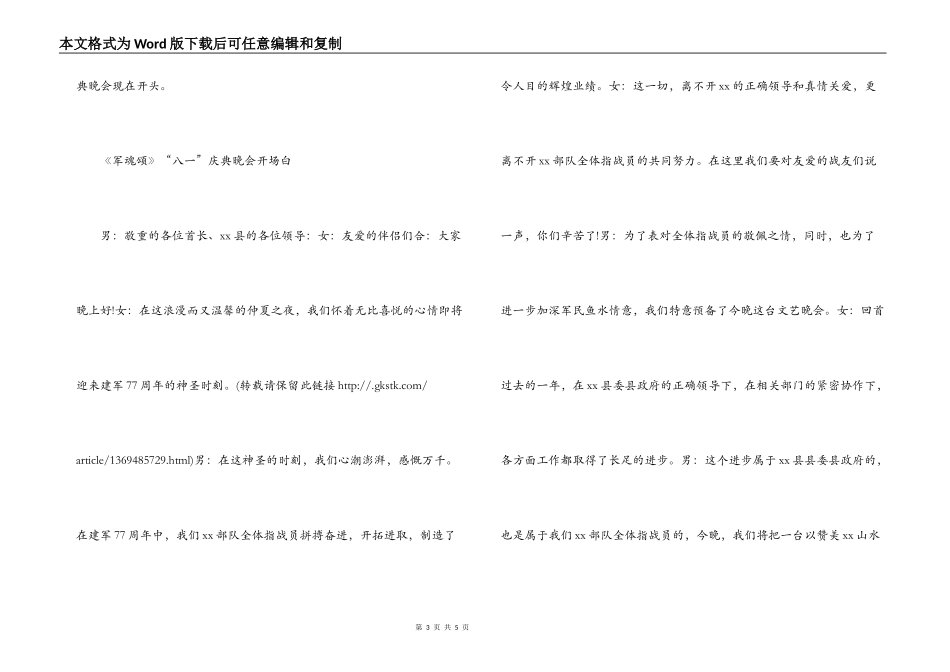 本文格式为Word版下载后可任意编辑和复制

典晚会现在开头。

《军魂颂》“八一”庆典晚会开场白

男：敬重的各位首长、xx县的各位领导：女：友爱的伴侣们合：大家晚上好!女：在这浪漫而又温馨的仲夏之夜，我们怀着无比喜悦的心情即将迎来建军77周年的神圣时刻。(转载请保留此链接 http://.gkstk.com/article/1369485729.html)男：在这神圣的时刻，我们心潮澎湃，感慨万千。在建军77周年中，我们xx部队全体指战员拼搏奋进，开拓进取，制造了令人目的辉煌业绩。女：这一切，离不开xx的正确领导和真情关爱，更离不开xx部队全体指战员的共同努力。在这里我们要对友爱的战友们说一声，你们辛苦了!男：为了表对全体指战员的敬佩之情，同时，也为了进一步加深军民鱼水情意，我们特意预备了今晚这台文艺晚会。女：回首过去的一年，在xx县委县政府的正确领导下，在相关部门的紧密协作下，各方面工作都取得了长足的进步。男：这个进步属于xx县县委县政府的，也是属于我们xx部队全体指战员的，今晚，我们将把一台以赞美xx山水

第 3 页 共 5 页